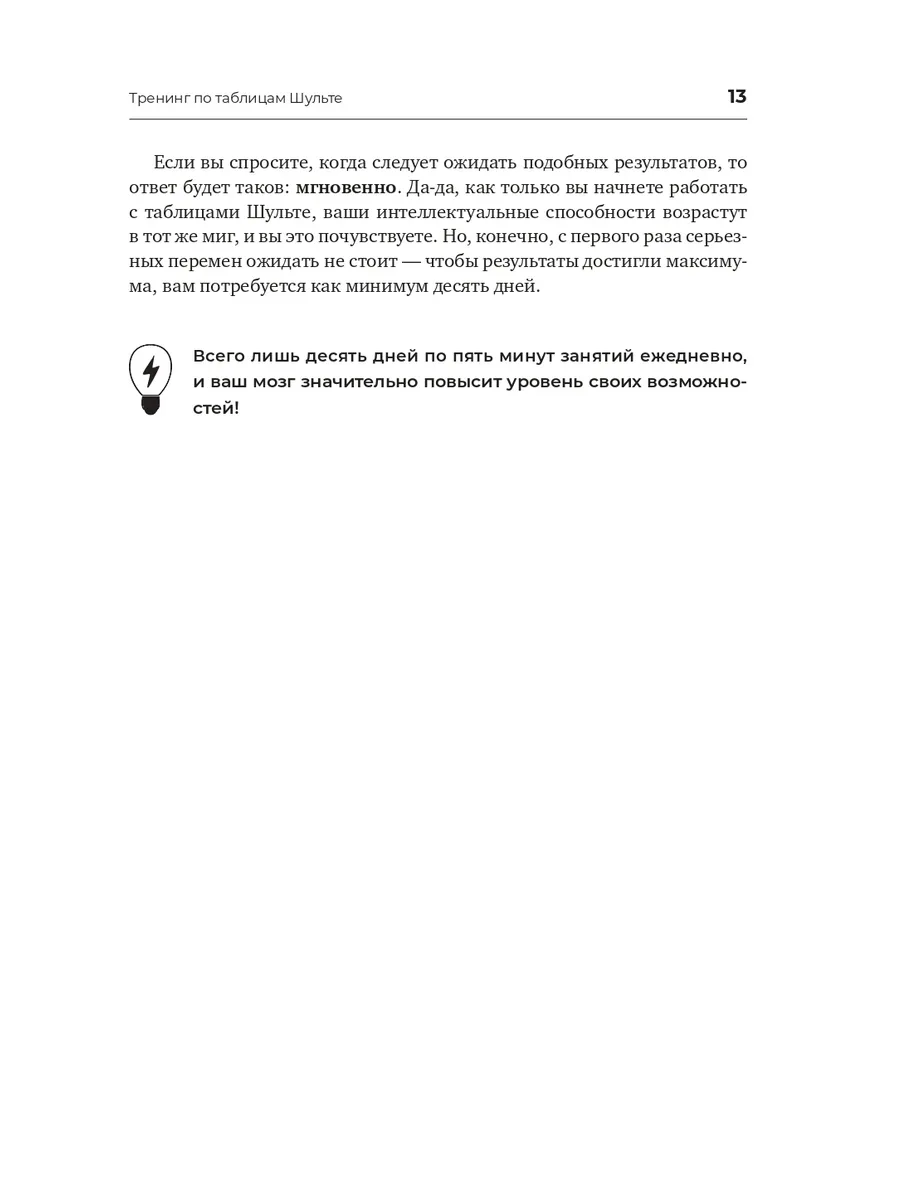 Тренинг по таблицам Шульте

13

Если вы спросите, когда следует ожидать подобных результатов, то ответ будет таков: мгновенно. Да-да, как только вы начнете работать с таблицами Шульте, ваши интеллектуальные способности возрастут в тот же миг, и вы это почувствуете. Но, конечно, с первого раза серьезных перемен ожидать не стоит — чтобы результаты достигли максимума, вам потребуется как минимум десять дней.

Всего лишь десять дней по пять минут занятий ежедневно, и ваш мозг значительно повысит уровень своих возможностей!